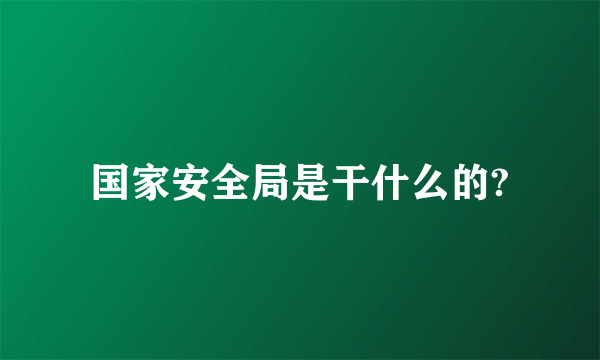 国家安全局是干什么的?